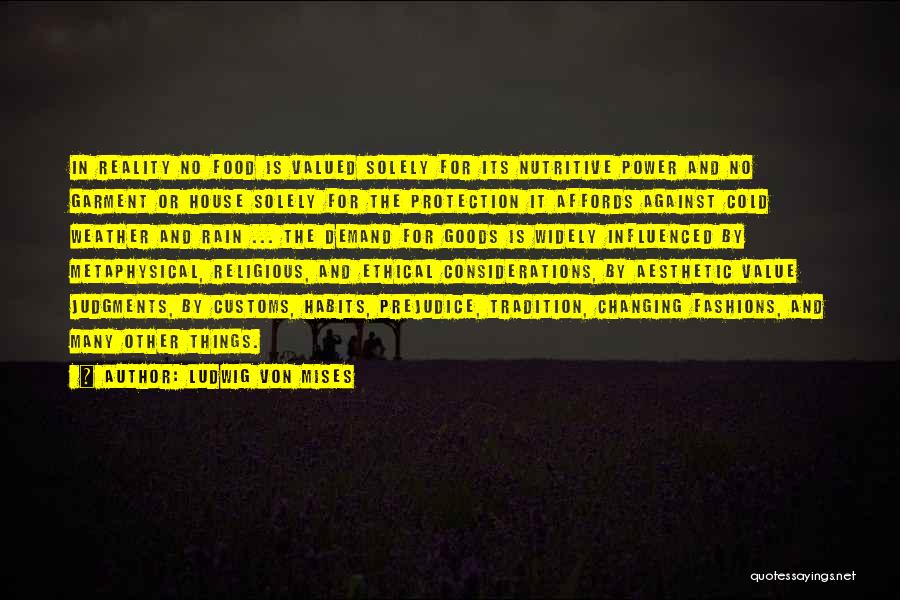 IN REALITY NO FOOD IS VALUED SOLELY FOR ITS NUTRITIVE POWER AND NO GARMENT OR HOUSE SOLELY FOR THE PROTECTION IT AFFORDS AGAINST COLD WEATHER AND RAIN ... THE DEMAND FOR GOODS IS WIDELY INFLUENCED BY METAPHYSICAL, RELIGIOUS, AND ETHICAL CONSIDERATIONS, BY AESTHETIC VALUE JUDGMENTS, BY CUSTOMS, HABITS, PREJUDICE, TRADITION, CHANGING FASHIONS, AND MANY OTHER THINGS.

? AUTHOR: LUDWIG VON MISES

quotessayings.net